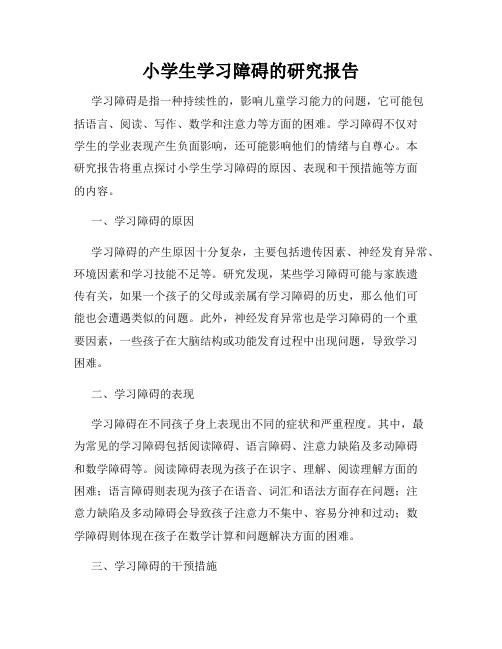 小学生学习障碍的研究报告

学习障碍是指一种持续性的，影响儿童学习能力的问题，它可能包括语言、阅读、写作、数学和注意力等方面的困难。学习障碍不仅对学生的学业表现产生负面影响，还可能影响他们的情绪与自尊心。本研究报告将重点探讨小学生学习障碍的原因、表现和干预措施等方面的内容。

一、学习障碍的原因

学习障碍的产生原因十分复杂，主要包括遗传因素、神经发育异常、环境因素和学习技能不足等。研究发现，某些学习障碍可能与家族遗传有关，如果一个孩子的父母或亲属有学习障碍的历史，那么他们可能也会遭遇类似的问题。此外，神经发育异常也是学习障碍的一个重要因素，一些孩子在大脑结构或功能发育过程中出现问题，导致学习困难。

二、学习障碍的表现

学习障碍在不同孩子身上表现出不同的症状和严重程度。其中，最为常见的学习障碍包括阅读障碍、语言障碍、注意力缺陷及多动障碍和数学障碍等。阅读障碍表现为孩子在识字、理解、阅读理解方面的困难；语言障碍则表现为孩子在语音、词汇和语法方面存在问题；注意力缺陷及多动障碍会导致孩子注意力不集中、容易分神和过动；数学障碍则体现在孩子在数学计算和问题解决方面的困难。

三、学习障碍的干预措施